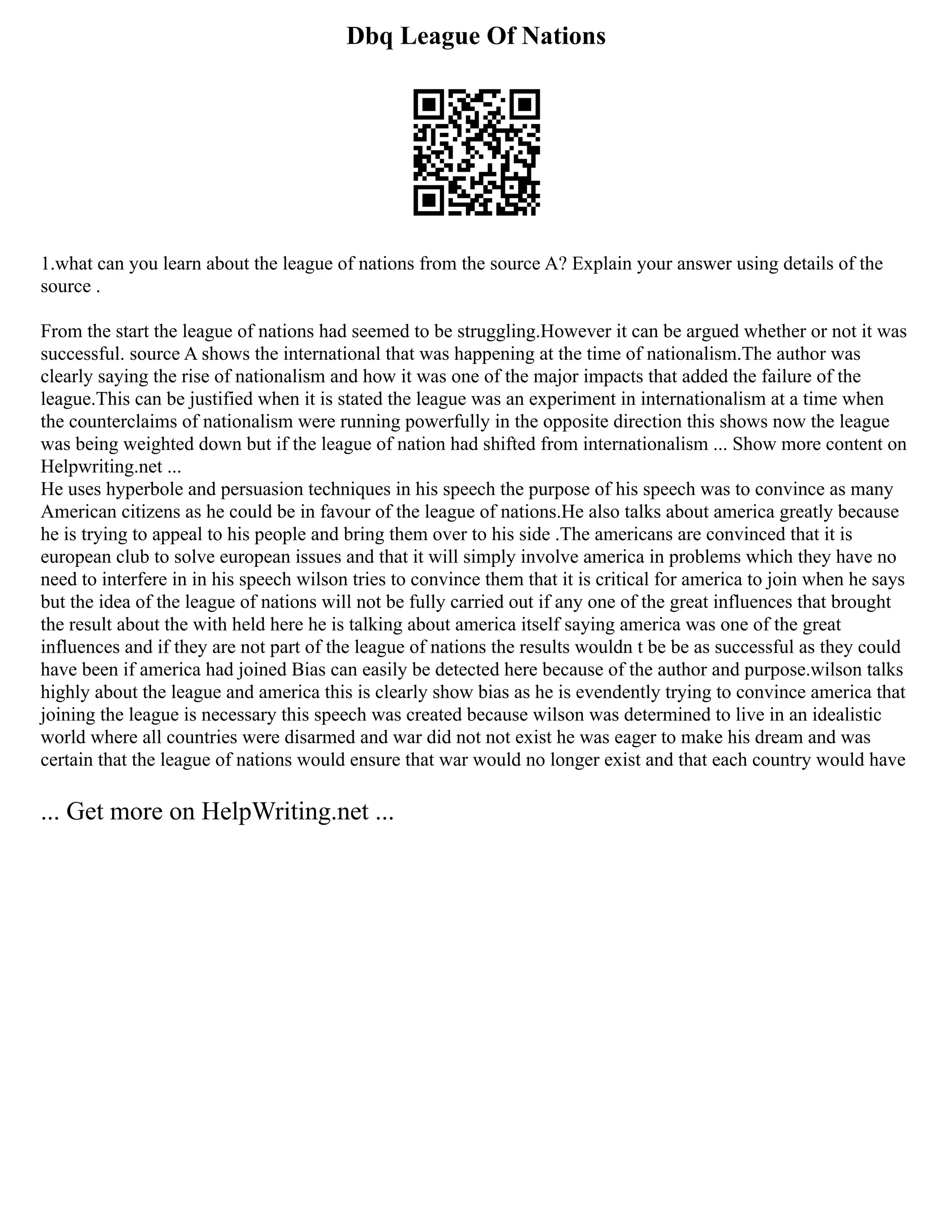 Dbq League Of Nations

1.what can you learn about the league of nations from the source A? Explain your answer using details of the source .

From the start the league of nations had seemed to be struggling.However it can be argued whether or not it was successful. source A shows the international that was happening at the time of nationalism.The author was clearly saying the rise of nationalism and how it was one of the major impacts that added the failure of the league.This can be justified when it is stated the league was an experiment in internationalism at a time when the counterclaims of nationalism were running powerfully in the opposite direction this shows now the league was being weighted down but if the league of nation had shifted from internationalism ... Show more content on Helpwriting.net ...
He uses hyperbole and persuasion techniques in his speech the purpose of his speech was to convince as many American citizens as he could be in favour of the league of nations.He also talks about america greatly because he is trying to appeal to his people and bring them over to his side .The americans are convinced that it is european club to solve european issues and that it will simply involve america in problems which they have no need to interfere in in his speech wilson tries to convince them that it is critical for america to join when he says but the idea of the league of nations will not be fully carried out if any one of the great influences that brought the result about the with held here he is talking about america itself saying america was one of the great influences and if they are not part of the league of nations the results wouldn t be be as successful as they could have been if america had joined Bias can easily be detected here because of the author and purpose.wilson talks highly about the league and america this is clearly show bias as he is evendently trying to convince america that joining the league is necessary this speech was created because wilson was determined to live in an idealistic world where all countries were disarmed and war did not not exist he was eager to make his dream and was certain that the league of nations would ensure that war would no longer exist and that each country would have

... Get more on HelpWriting.net ...